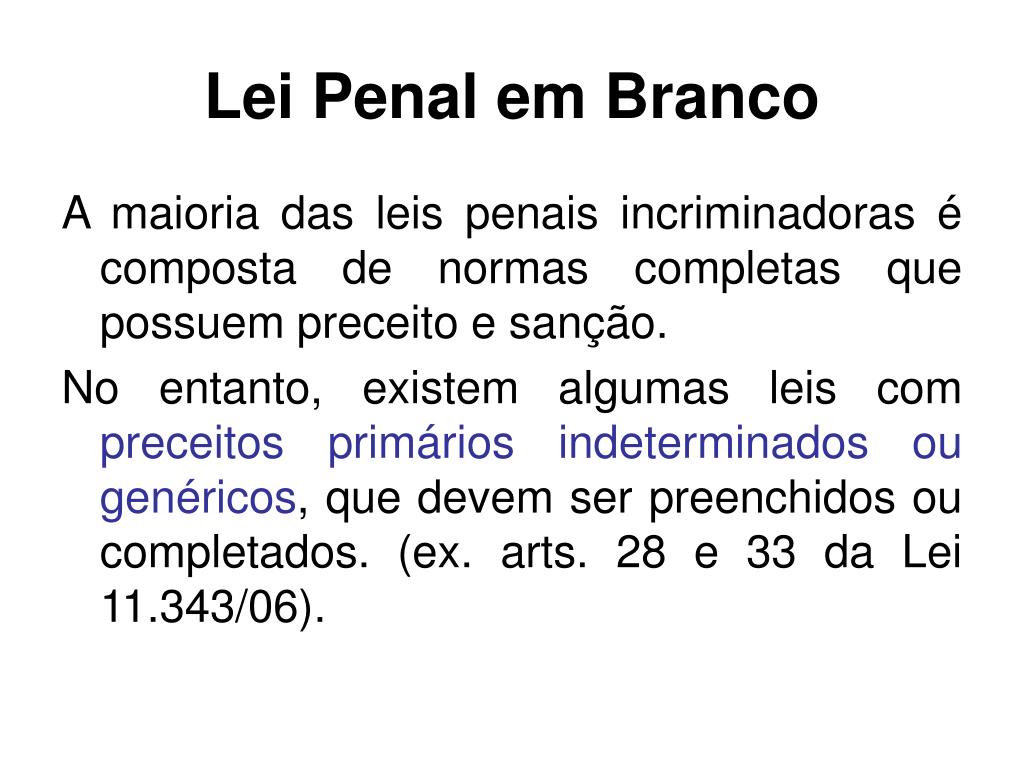 Lei Penal em Branco

A maioria das leis penais incriminadoras é composta de normas completas que possuem preceito e sanção.

No entanto, existem algumas leis com preceitos primários indeterminados ou genéricos, que devem ser preenchidos ou completados. (ex. arts. 28 e 33 da Lei 11.343/06).